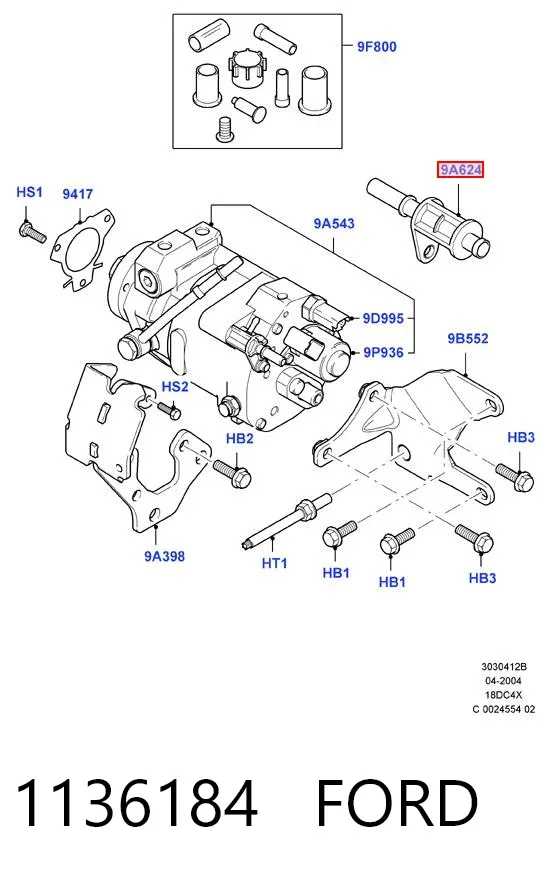 9F800

9A624

HS1

9417

9A543

9D995

9P936

9B552

HS2

HB2

HB3

9A398

HT1

HB1

HB1

HB3

3030412B
04-2004
18DC4X
C 0024554 02

1136184 FORD